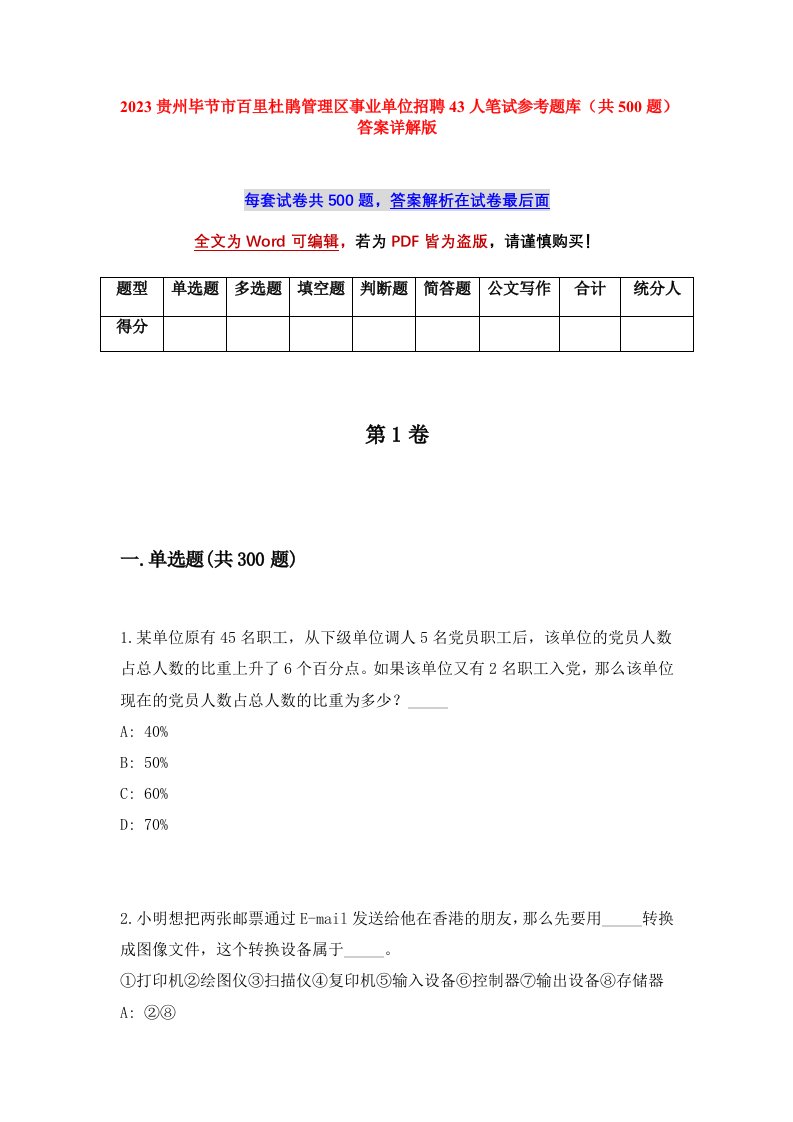 2023 贵州毕节市百里杜鹃管理区事业单位招聘 43 人笔试参考题库（共 500 题）答案详解版

每套试卷共 500 题，答案解析在试卷最后面

全文为 Word 可编辑，若为 PDF 皆为盗版，请谨慎购买！

| 题型 | 单选题 | 多选题 | 填空题 | 判断题 | 简答题 | 公文写作 | 合计 | 统分人 |
|---|---|---|---|---|---|---|---|---|
| 得分 | | | | | | | | |

第 1 卷

一.单选题(共 300 题)

1.某单位原有 45 名职工，从下级单位调人 5 名党员职工后，该单位的党员人数占总人数的比重上升了 6 个百分点。如果该单位又有 2 名职工入党，那么该单位现在的党员人数占总人数的比重为多少？_____

A: 40%

B: 50%

C: 60%

D: 70%

2.小明想把两张邮票通过 E-mail 发送给他在香港的朋友，那么先要用_____转换成图像文件，这个转换设备属于_____。

①打印机②绘图仪③扫描仪④复印机⑤输入设备⑥控制器⑦输出设备⑧存储器

A: ②⑧